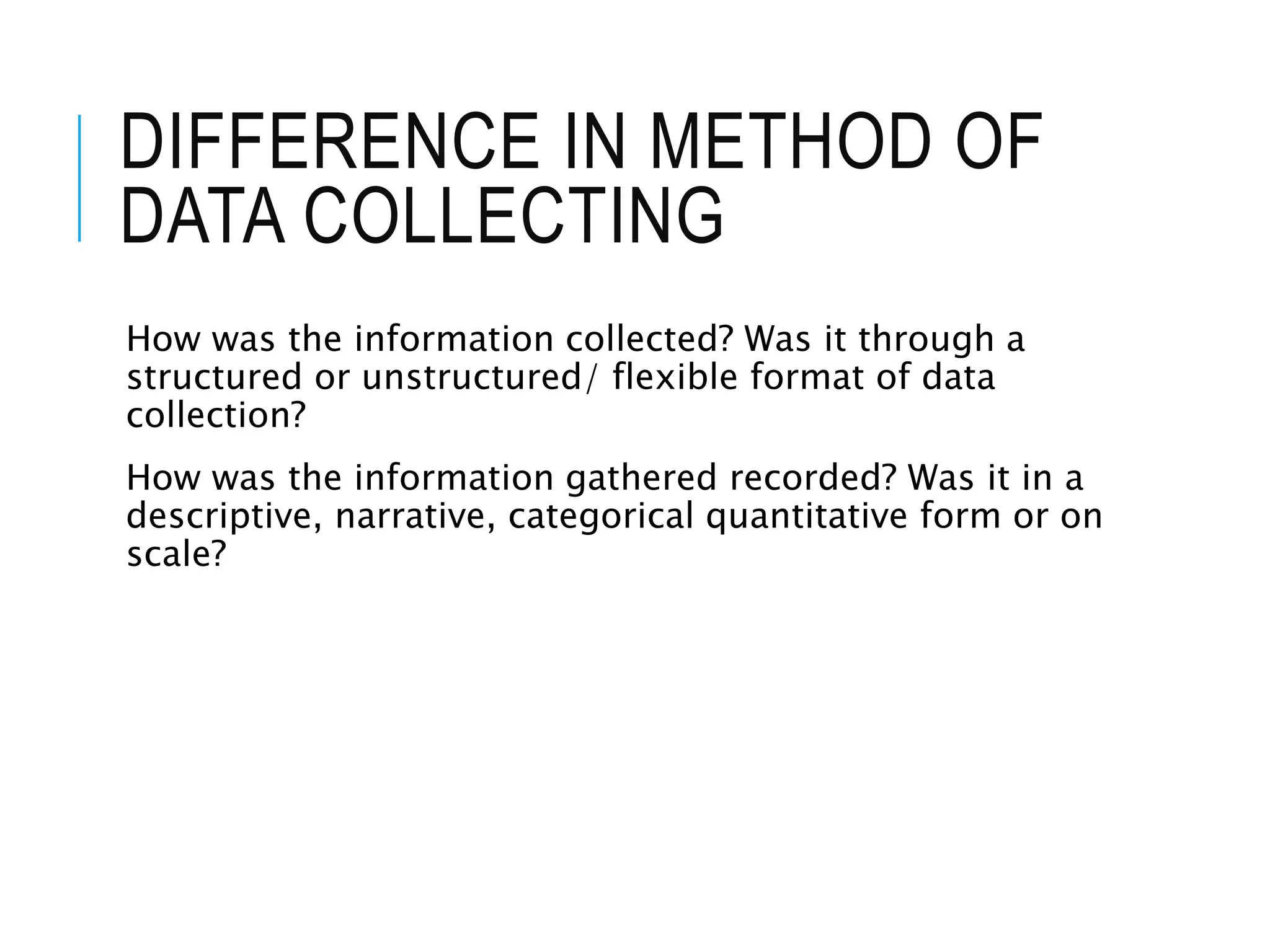 DIFFERENCE IN METHOD OF DATA COLLECTING

How was the information collected? Was it through a structured or unstructured/ flexible format of data collection?

How was the information gathered recorded? Was it in a descriptive, narrative, categorical quantitative form or on scale?